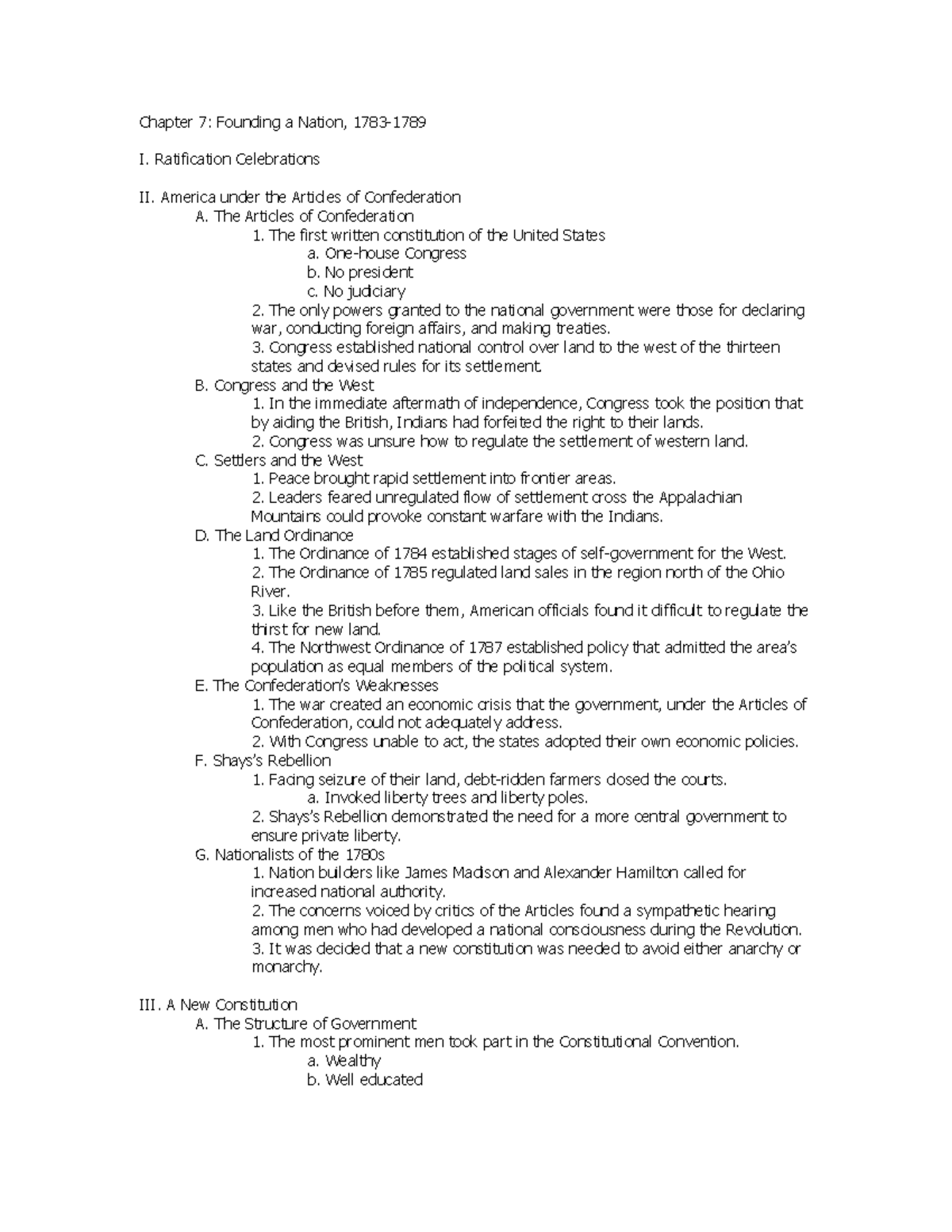 Chapter 7: Founding a Nation, 1783-1789

I. Ratification Celebrations

II. America under the Articles of Confederation
A. The Articles of Confederation
1. The first written constitution of the United States
a. One-house Congress
b. No president
c. No judiciary
2. The only powers granted to the national government were those for declaring war, conducting foreign affairs, and making treaties.
3. Congress established national control over land to the west of the thirteen states and devised rules for its settlement.
B. Congress and the West
1. In the immediate aftermath of independence, Congress took the position that by aiding the British, Indians had forfeited the right to their lands.
2. Congress was unsure how to regulate the settlement of western land.
C. Settlers and the West
1. Peace brought rapid settlement into frontier areas.
2. Leaders feared unregulated flow of settlement cross the Appalachian Mountains could provoke constant warfare with the Indians.
D. The Land Ordinance
1. The Ordinance of 1784 established stages of self-government for the West.
2. The Ordinance of 1785 regulated land sales in the region north of the Ohio River.
3. Like the British before them, American officials found it difficult to regulate the thirst for new land.
4. The Northwest Ordinance of 1787 established policy that admitted the area's population as equal members of the political system.
E. The Confederation's Weaknesses
1. The war created an economic crisis that the government, under the Articles of Confederation, could not adequately address.
2. With Congress unable to act, the states adopted their own economic policies.
F. Shays's Rebellion
1. Facing seizure of their land, debt-ridden farmers closed the courts.
a. Invoked liberty trees and liberty poles.
2. Shays's Rebellion demonstrated the need for a more central government to ensure private liberty.
G. Nationalists of the 1780s
1. Nation builders like James Madison and Alexander Hamilton called for increased national authority.
2. The concerns voiced by critics of the Articles found a sympathetic hearing among men who had developed a national consciousness during the Revolution.
3. It was decided that a new constitution was needed to avoid either anarchy or monarchy.

III. A New Constitution
A. The Structure of Government
1. The most prominent men took part in the Constitutional Convention.
a. Wealthy
b. Well educated